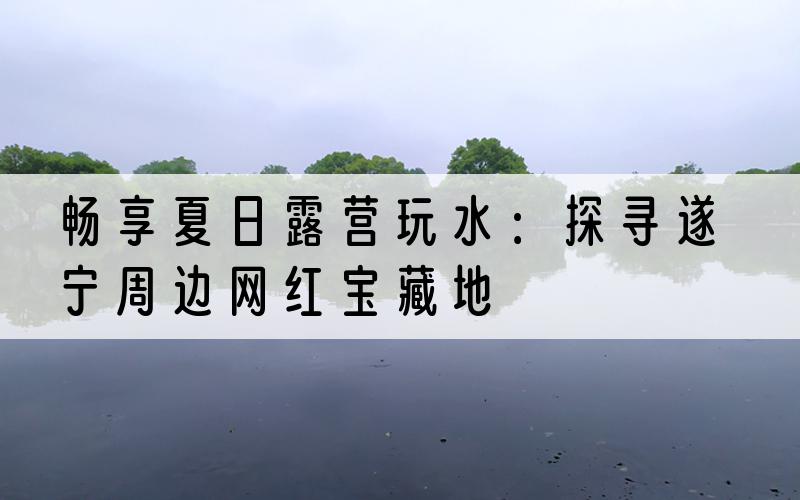 畅享夏日露营玩水：探寻遂宁周边网红宝藏地